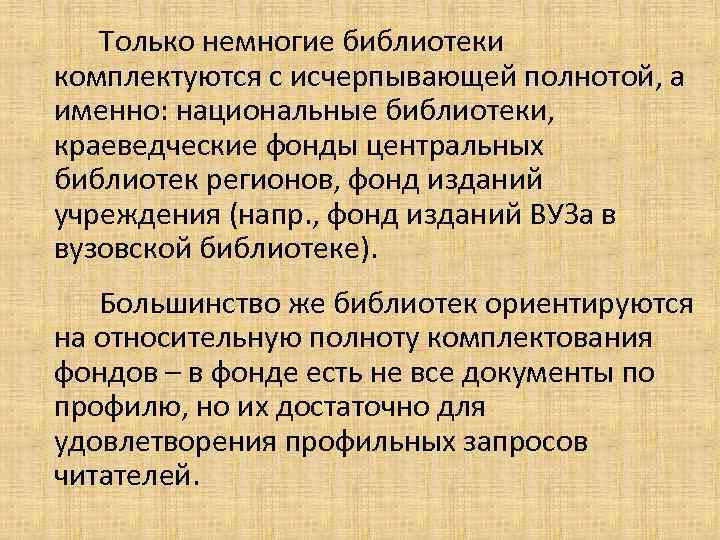 Только немногие библиотеки комплектуются с исчерпывающей полнотой, а именно: национальные библиотеки, краеведческие фонды центральных библиотек регионов, фонд изданий учреждения (напр., фонд изданий ВУЗа в вузовской библиотеке).

Большинство же библиотек ориентируются на относительную полноту комплектования фондов – в фонде есть не все документы по профилю, но их достаточно для удовлетворения профильных запросов читателей.